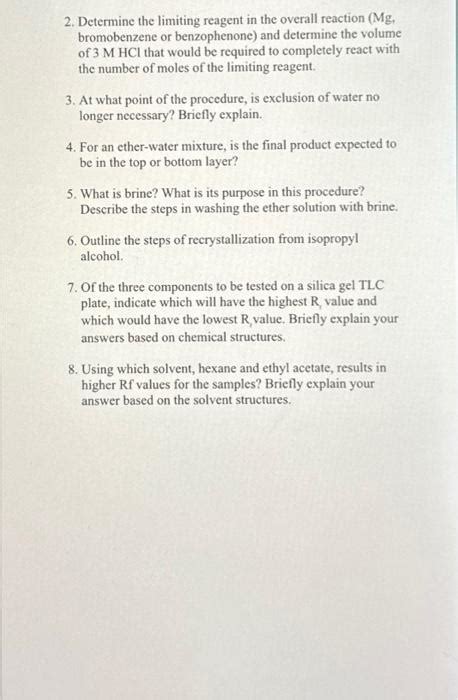 2. Determine the limiting reagent in the overall reaction (Mg, bromobenzene or benzophenone) and determine the volume of 3 M HCl that would be required to completely react with the number of moles of the limiting reagent.

3. At what point of the procedure, is exclusion of water no longer necessary? Briefly explain.

4. For an ether-water mixture, is the final product expected to be in the top or bottom layer?

5. What is brine? What is its purpose in this procedure? Describe the steps in washing the ether solution with brine.

6. Outline the steps of recrystallization from isopropyl alcohol.

7. Of the three components to be tested on a silica gel TLC plate, indicate which will have the highest $R_f$ value and which would have the lowest $R_f$ value. Briefly explain your answers based on chemical structures.

8. Using which solvent, hexane and ethyl acetate, results in higher Rf values for the samples? Briefly explain your answer based on the solvent structures.